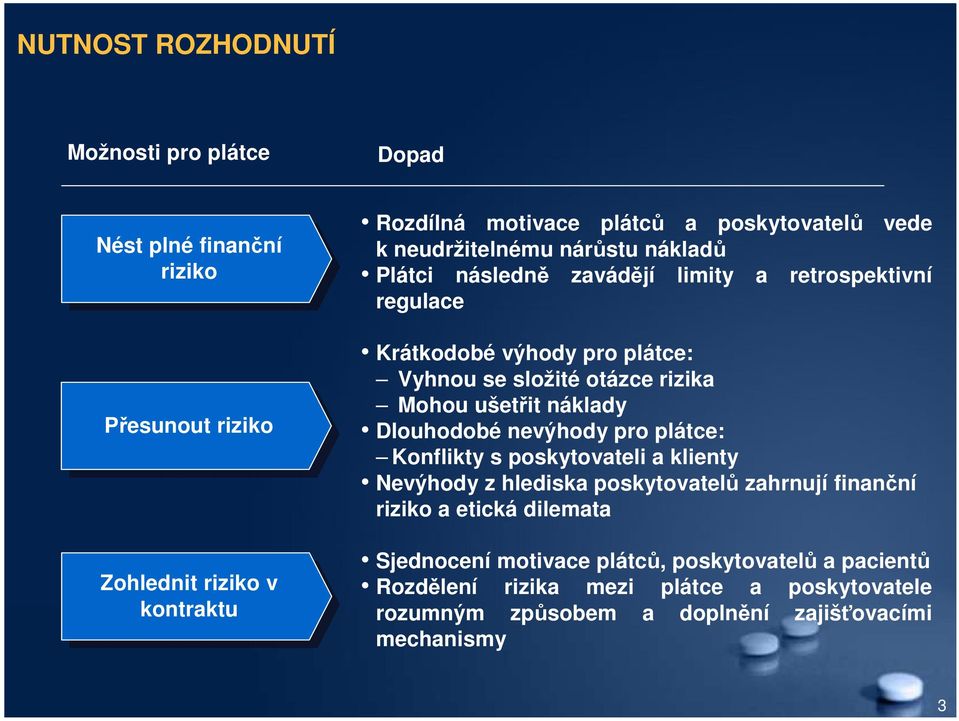 NUTNOST ROZHODNUTÍ

Možnosti pro plátce

Dopad

Nést plné finanční riziko

• Rozdílná motivace plátců a poskytovatelů vede k neudržitelnému nárůstu nákladů
• Plátci následně zavádějí limity a retrospektivní regulace

Přesunout riziko

• Krátkodobé výhody pro plátce:
– Vyhnou se složité otázce rizika
– Mohou ušetřit náklady
• Dlouhodobé nevýhody pro plátce:
– Konflikty s poskytovateli a klienty
• Nevýhody z hlediska poskytovatelů zahrnují finanční riziko a etická dilemata

Zohlednit riziko v kontraktu

• Sjednocení motivace plátců, poskytovatelů a pacientů
• Rozdělení rizika mezi plátce a poskytovatele rozumným způsobem a doplnění zajišťovacími mechanismy

3